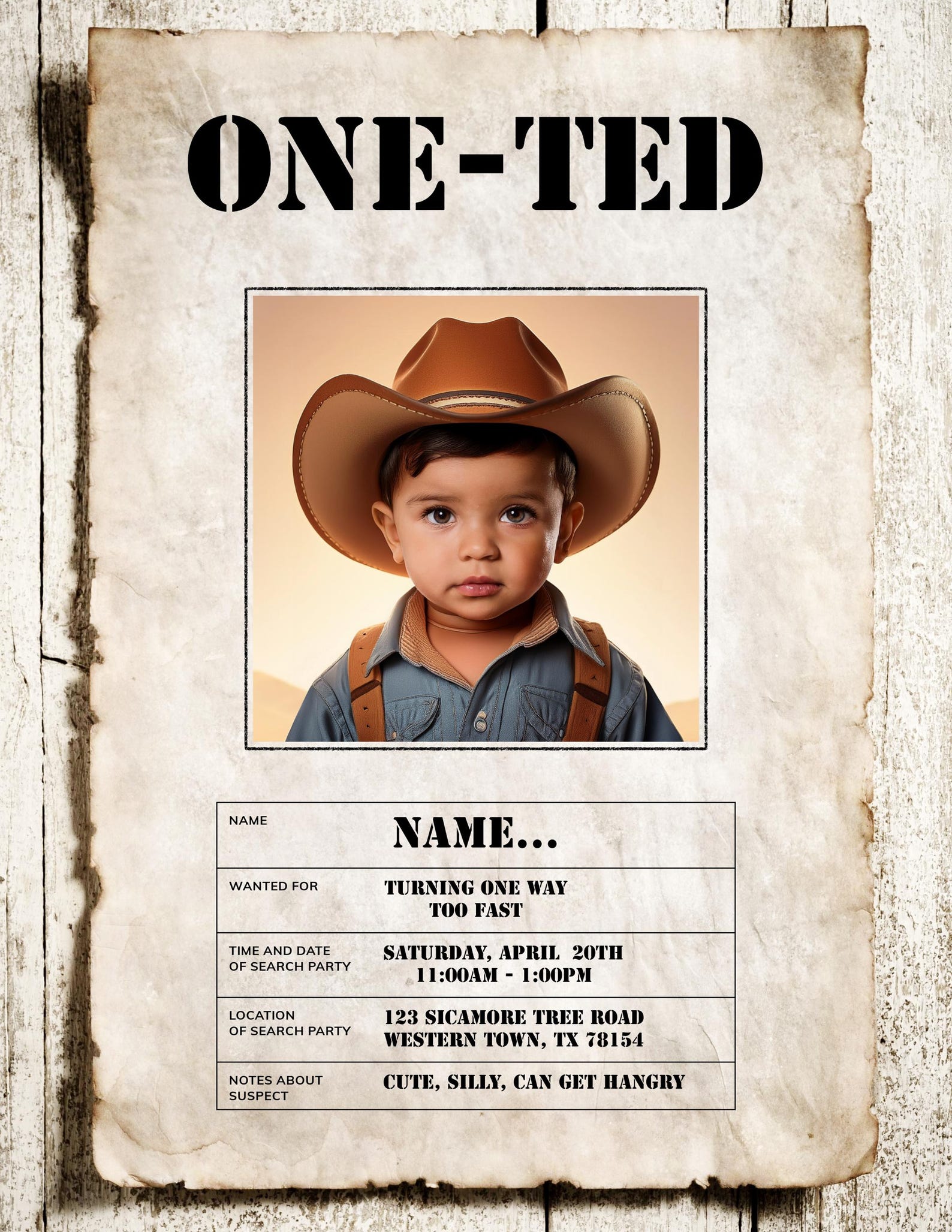 ONE-TED

| NAME | NAME... |
|---|---|
| WANTED FOR | TURNING ONE WAY TOO FAST |
| TIME AND DATE OF SEARCH PARTY | SATURDAY, APRIL 20TH 11:00AM - 1:00PM |
| LOCATION OF SEARCH PARTY | 123 SICAMORE TREE ROAD WESTERN TOWN, TX 78154 |
| NOTES ABOUT SUSPECT | CUTE, SILLY, CAN GET HANGRY |